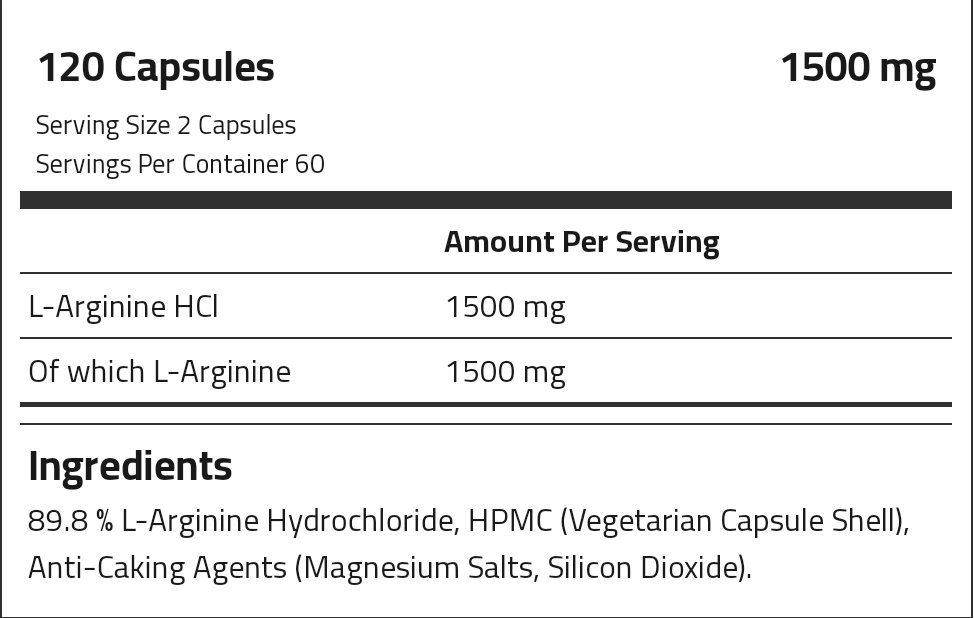 120 Capsules 1500 mg

Serving Size 2 Capsules
Servings Per Container 60

|  | Amount Per Serving |
|---|---|
| L-Arginine HCl | 1500 mg |
| Of which L-Arginine | 1500 mg |

Ingredients

89.8 % L-Arginine Hydrochloride, HPMC (Vegetarian Capsule Shell), Anti-Caking Agents (Magnesium Salts, Silicon Dioxide).